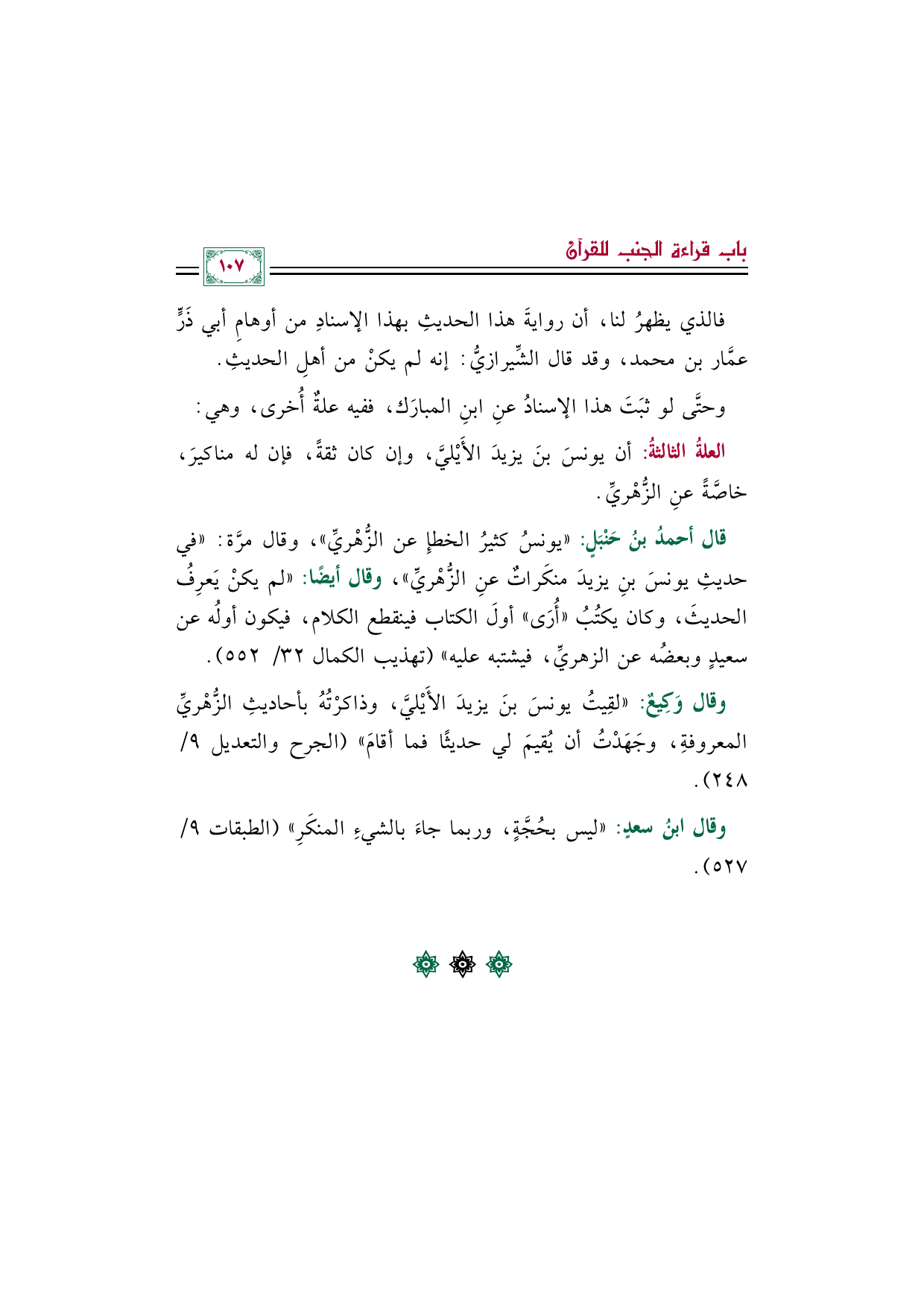 باب قراءة الجنب للقرآن

١٠٧

فالذي يظهرُ لنا، أن روايةَ هذا الحديثِ بهذا الإسنادِ من أوهامِ أبي ذَرٍّ عمَّار بن محمد، وقد قال الشِّيرازيُّ: إنه لم يكنْ من أهلِ الحديثِ.

وحتَّى لو ثبَتَ هذا الإسنادُ عنِ ابنِ المبارَك، ففيه علةٌ أُخرى، وهي:

العلةُ الثالثةُ: أن يونسَ بنَ يزيدَ الأَيْليَّ، وإن كان ثقةً، فإن له مناكيرَ، خاصَّةً عنِ الزُّهْريِّ.

قال أحمدُ بنُ حَنْبَلٍ: «يونسُ كثيرُ الخطإِ عن الزُّهْريِّ»، وقال مرَّة: «في حديثِ يونسَ بنِ يزيدَ منكَراتٌ عنِ الزُّهْريِّ»، وقال أيضًا: «لم يكنْ يَعرِفُ الحديثَ، وكان يكتُبُ «أُرَى» أولَ الكتاب فينقطع الكلام، فيكون أولُه عن سعيدٍ وبعضُه عن الزهريِّ، فيشتبه عليه» (تهذيب الكمال ٣٢/ ٥٥٢).

وقال وَكِيعٌ: «لقِيتُ يونسَ بنَ يزيدَ الأَيْليَّ، وذاكرْتُهُ بأحاديثِ الزُّهْريِّ المعروفةِ، وجَهَدْتُ أن يُقيمَ لي حديثًا فما أقامَ» (الجرح والتعديل ٩/ ٢٤٨).

وقال ابنُ سعدٍ: «ليس بحُجَّةٍ، وربما جاءَ بالشيءِ المنكَرِ» (الطبقات ٩/ ٥٢٧).